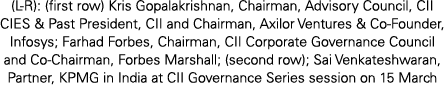 (L-R): (first row) Kris Gopalakrishnan, Chairman, Advisory Council, CII CIES & Past President, CII and Chairman, Axilor Ventures & Co-Founder, Infosys; Farhad Forbes, Chairman, CII Corporate Governance Council and Co-Chairman, Forbes Marshall; (second row); Sai Venkateshwaran, Partner, KPMG in India at CII Governance Series session on 15 March